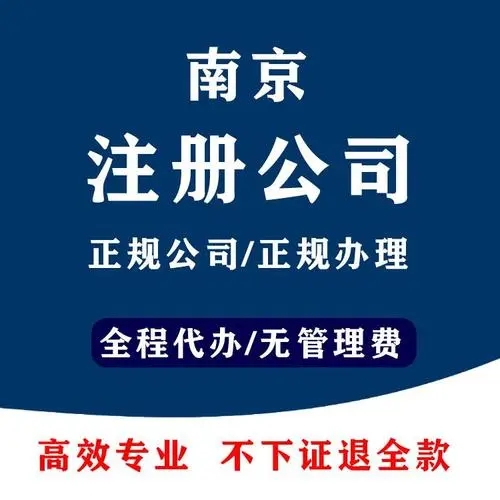 南京
注册公司
正规公司/正规办理
全程代办/无管理费
高效专业 不下证退全款